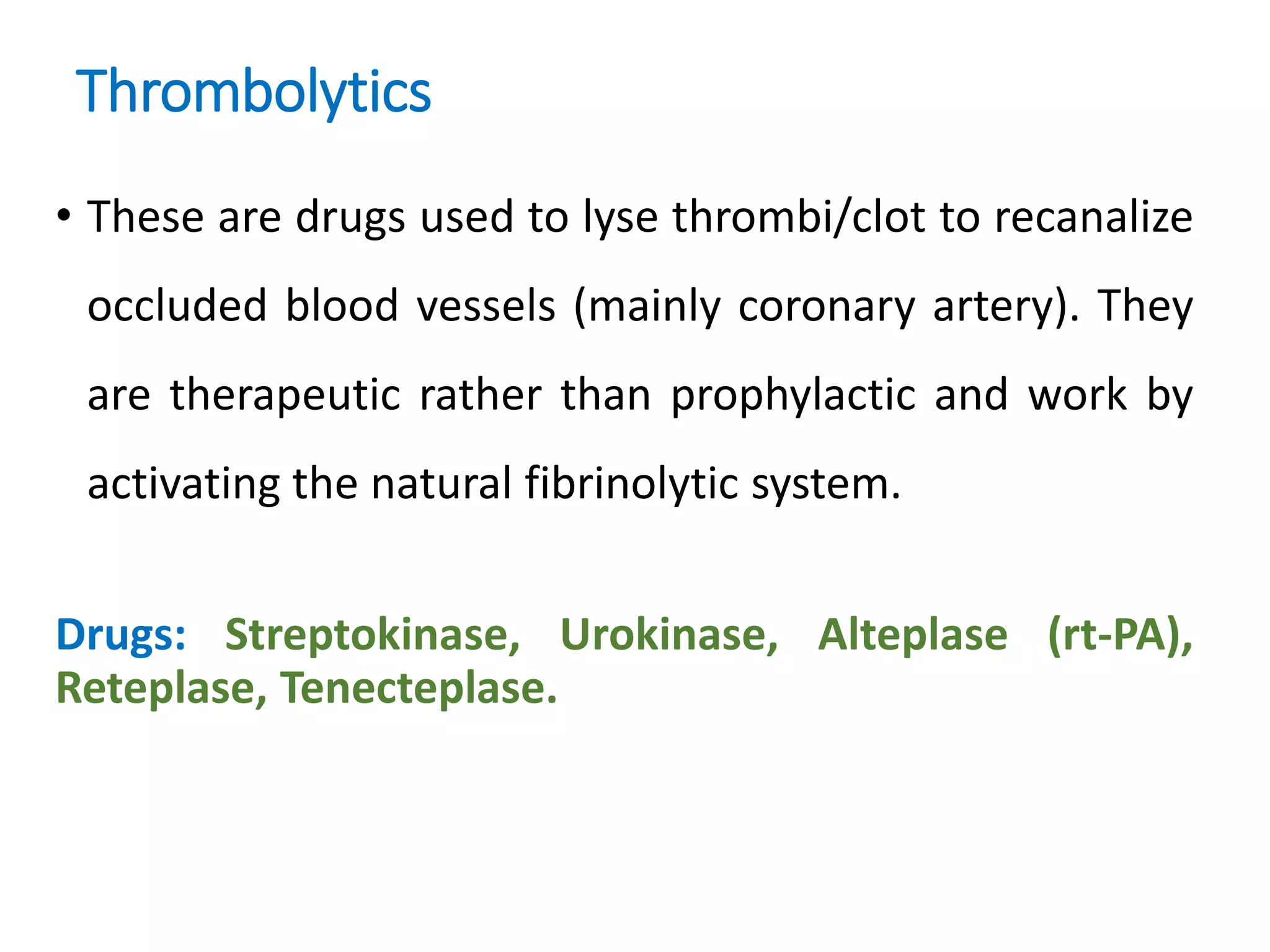 Thrombolytics

• These are drugs used to lyse thrombi/clot to recanalize occluded blood vessels (mainly coronary artery). They are therapeutic rather than prophylactic and work by activating the natural fibrinolytic system.

Drugs: Streptokinase, Urokinase, Alteplase (rt-PA), Reteplase, Tenecteplase.